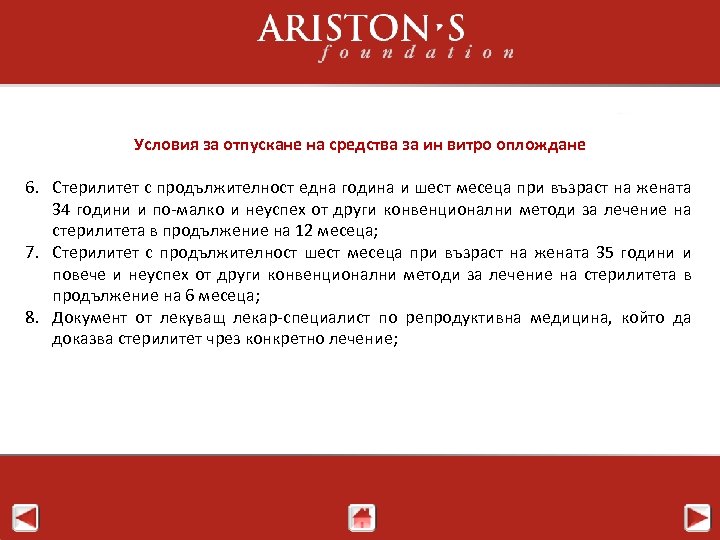 ARISTON'S
foundation

Условия за отпускане на средства за ин витро оплождане

6. Стерилитет с продължителност една година и шест месеца при възраст на жената 34 години и по-малко и неуспех от други конвенционални методи за лечение на стерилитета в продължение на 12 месеца;
7. Стерилитет с продължителност шест месеца при възраст на жената 35 години и повече и неуспех от други конвенционални методи за лечение на стерилитета в продължение на 6 месеца;
8. Документ от лекуващ лекар-специалист по репродуктивна медицина, който да доказва стерилитет чрез конкретно лечение;